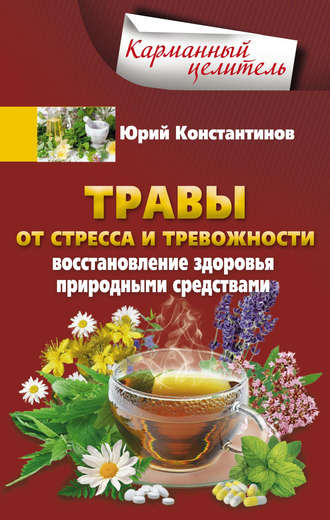 Карманный целитель

Юрий Константинов

ТРАВЫ
ОТ СТРЕССА И ТРЕВОЖНОСТИ
восстановление здоровья природными средствами